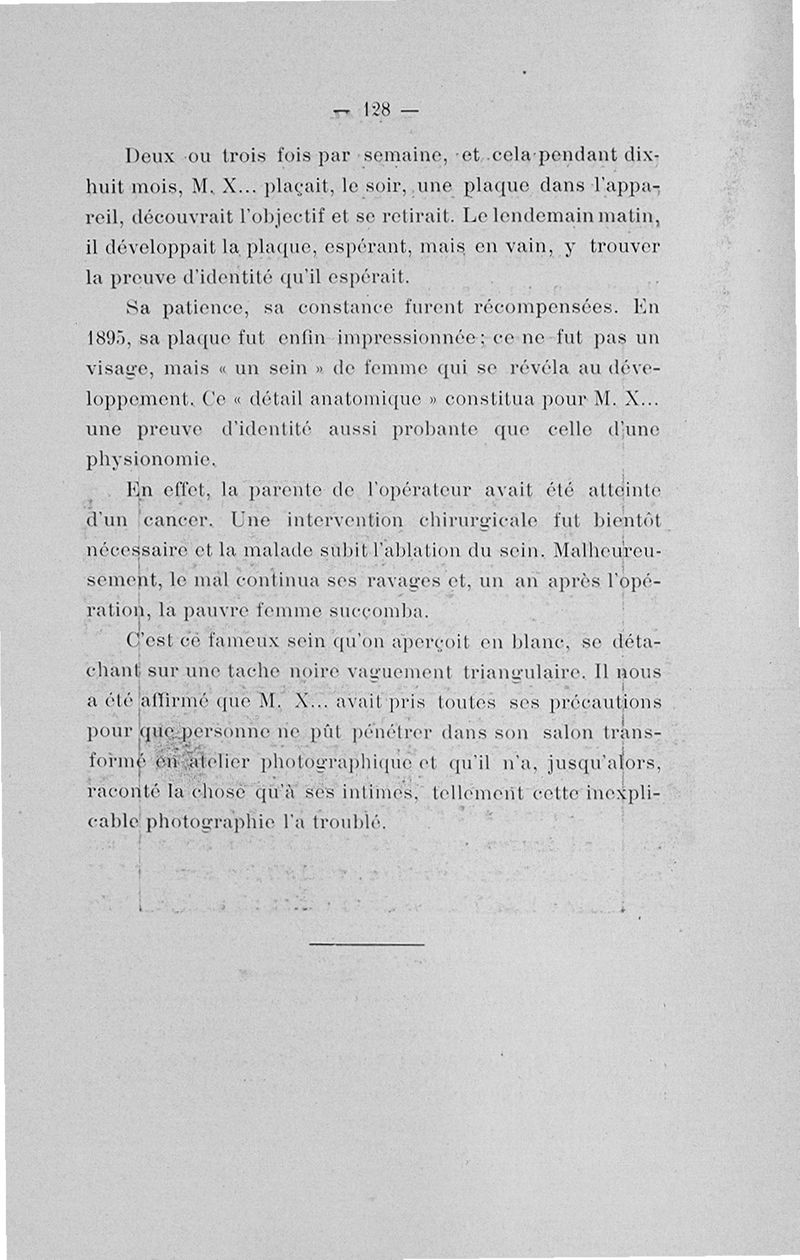 — 128 —

Deux ou trois fois par semaine, et cela pendant dix-huit mois, M. X... plaçait, le soir, une plaque dans l'appareil, découvrait l'objectif et se retirait. Le lendemain matin, il développait la plaque, espérant, mais en vain, y trouver la preuve d'identité qu'il espérait.

Sa patience, sa constance furent récompensées. En 1895, sa plaque fut enfin impressionnée ; ce ne fut pas un visage, mais « un sein » de femme qui se révéla au développement. Ce « détail anatomique » constitua pour M. X... une preuve d'identité aussi probante que celle d'une physionomie.

En effet, la parente de l'opérateur avait été atteinte d'un cancer. Une intervention chirurgicale fut bientôt nécessaire et la malade subit l'ablation du sein. Malheureusement, le mal continua ses ravages et, un an après l'opération, la pauvre femme succomba.

C'est ce fameux sein qu'on aperçoit en blanc, se détachant sur une tache noire vaguement triangulaire. Il nous a été affirmé que M. X... avait pris toutes ses précautions pour que personne ne pût pénétrer dans son salon transformé en atelier photographique et qu'il n'a, jusqu'alors, raconté la chose qu'à ses intimes, tellement cette inexplicable photographie l'a troublé.